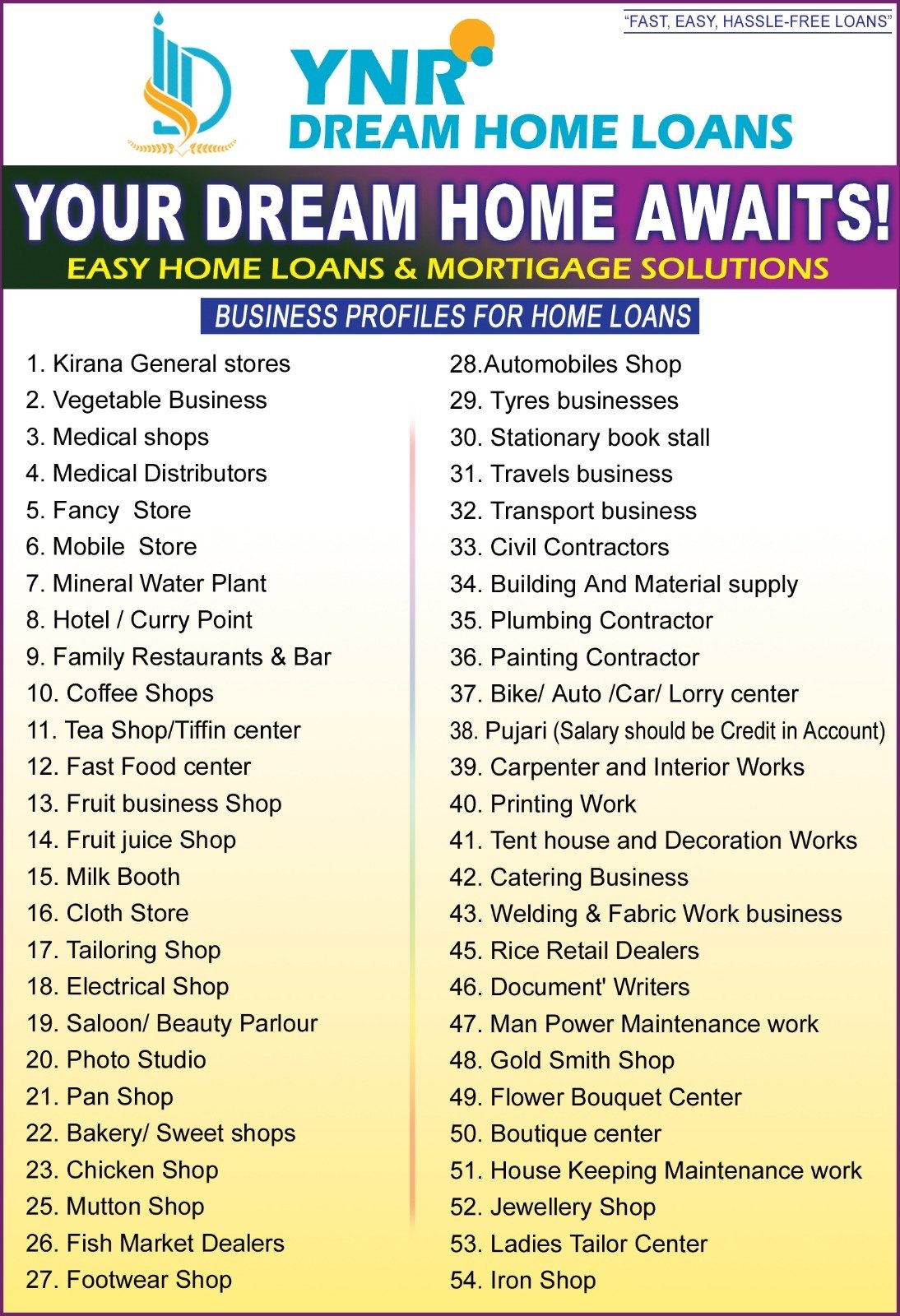 "FAST, EASY, HASSLE-FREE LOANS"

YNR
DREAM HOME LOANS

YOUR DREAM HOME AWAITS!
EASY HOME LOANS & MORTIGAGE SOLUTIONS

BUSINESS PROFILES FOR HOME LOANS

1. Kirana General stores
2. Vegetable Business
3. Medical shops
4. Medical Distributors
5. Fancy Store
6. Mobile Store
7. Mineral Water Plant
8. Hotel / Curry Point
9. Family Restaurants & Bar
10. Coffee Shops
11. Tea Shop/Tiffin center
12. Fast Food center
13. Fruit business Shop
14. Fruit juice Shop
15. Milk Booth
16. Cloth Store
17. Tailoring Shop
18. Electrical Shop
19. Saloon/ Beauty Parlour
20. Photo Studio
21. Pan Shop
22. Bakery/ Sweet shops
23. Chicken Shop
25. Mutton Shop
26. Fish Market Dealers
27. Footwear Shop

28.Automobiles Shop
29. Tyres businesses
30. Stationary book stall
31. Travels business
32. Transport business
33. Civil Contractors
34. Building And Material supply
35. Plumbing Contractor
36. Painting Contractor
37. Bike/ Auto /Car/ Lorry center
38. Pujari (Salary should be Credit in Account)
39. Carpenter and Interior Works
40. Printing Work
41. Tent house and Decoration Works
42. Catering Business
43. Welding & Fabric Work business
45. Rice Retail Dealers
46. Document' Writers
47. Man Power Maintenance work
48. Gold Smith Shop
49. Flower Bouquet Center
50. Boutique center
51. House Keeping Maintenance work
52. Jewellery Shop
53. Ladies Tailor Center
54. Iron Shop